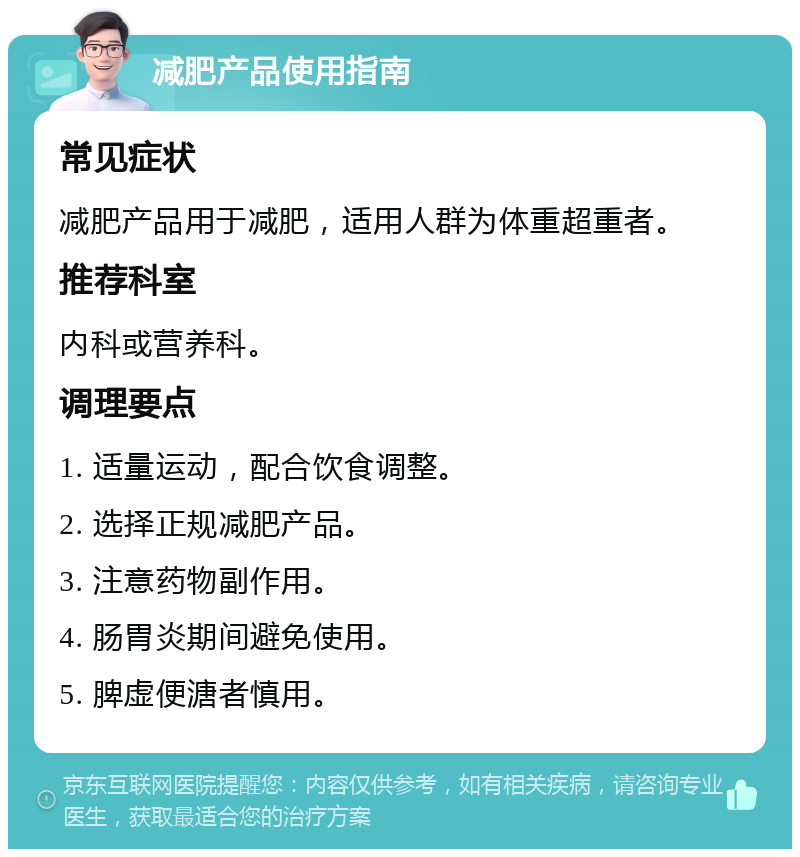 减肥产品使用指南

常见症状

减肥产品用于减肥，适用人群为体重超重者。

推荐科室

内科或营养科。

调理要点

1. 适量运动，配合饮食调整。

2. 选择正规减肥产品。

3. 注意药物副作用。

4. 肠胃炎期间避免使用。

5. 脾虚便溏者慎用。

京东互联网医院提醒您：内容仅供参考，如有相关疾病，请咨询专业医生，获取最适合您的治疗方案